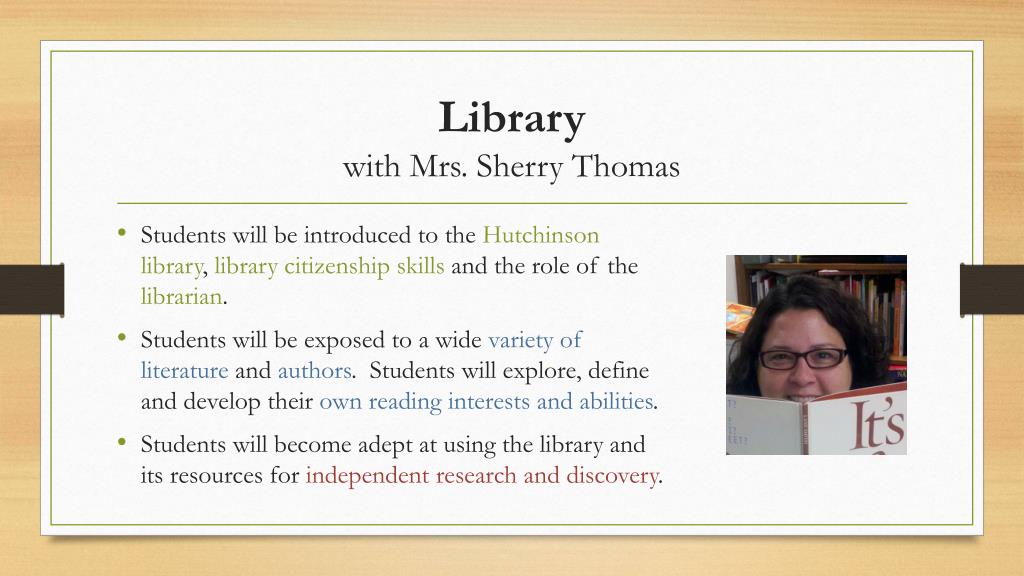 Library
with Mrs. Sherry Thomas

• Students will be introduced to the Hutchinson library, library citizenship skills and the role of the librarian.

• Students will be exposed to a wide variety of literature and authors. Students will explore, define and develop their own reading interests and abilities.

• Students will become adept at using the library and its resources for independent research and discovery.

It's